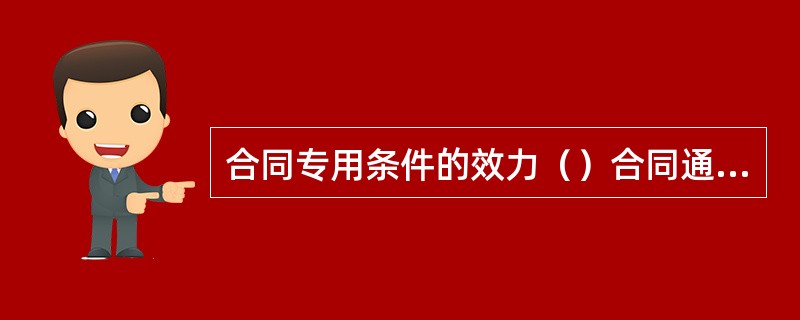 合同专用条件的效力（）合同通...